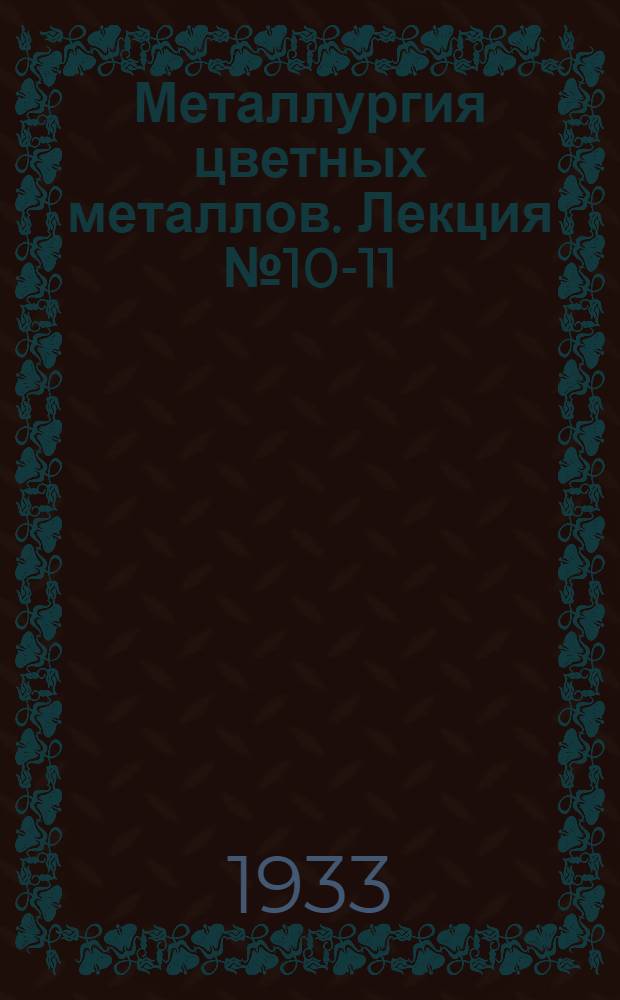 Металлургия цветных металлов. Лекция №10-11

1933